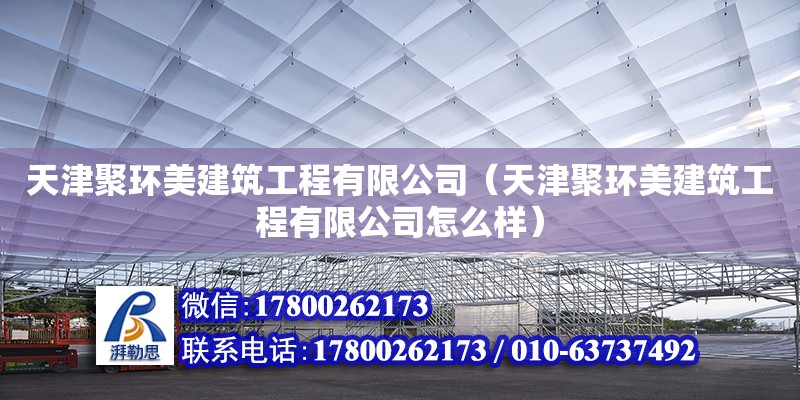 天津聚环美建筑工程有限公司（天津聚环美建筑工程有限公司怎么样）

湃勒思

微信：17800262173

联系电话：17800262173 / 010-63737492